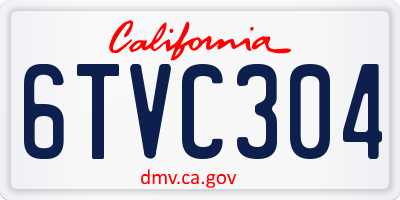 California

6TVC304

dmv.ca.gov